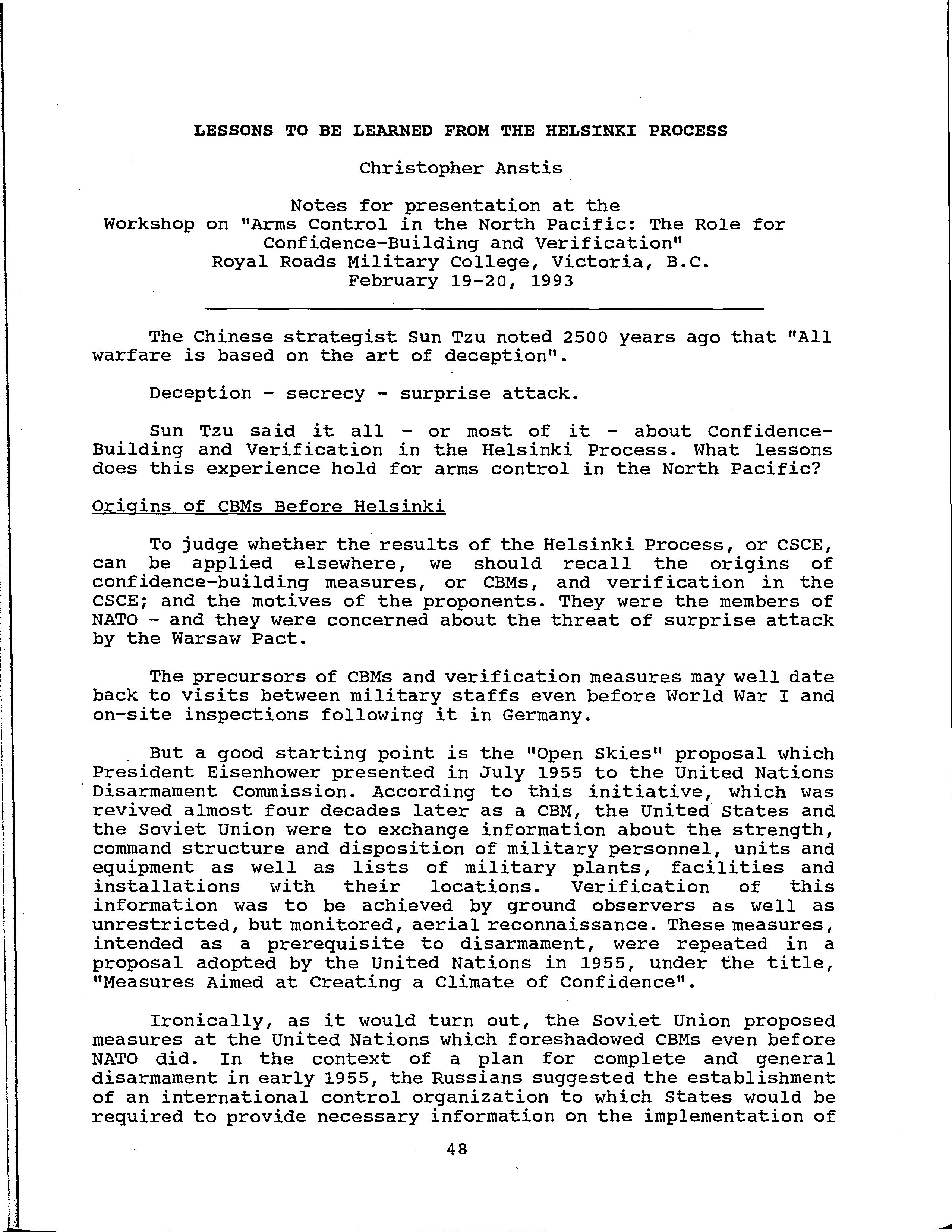 LESSONS TO BE LEARNED FROM THE HELSINKI PROCESS

Christopher Anstis

Notes for presentation at the
Workshop on "Arms Control in the North Pacific: The Role for Confidence-Building and Verification"
Royal Roads Military College, Victoria, B.C.
February 19-20, 1993

The Chinese strategist Sun Tzu noted 2500 years ago that "All warfare is based on the art of deception".

Deception - secrecy - surprise attack.

Sun Tzu said it all - or most of it - about Confidence-Building and Verification in the Helsinki Process. What lessons does this experience hold for arms control in the North Pacific?

Origins of CBMs Before Helsinki

To judge whether the results of the Helsinki Process, or CSCE, can be applied elsewhere, we should recall the origins of confidence-building measures, or CBMs, and verification in the CSCE; and the motives of the proponents. They were the members of NATO - and they were concerned about the threat of surprise attack by the Warsaw Pact.

The precursors of CBMs and verification measures may well date back to visits between military staffs even before World War I and on-site inspections following it in Germany.

But a good starting point is the "Open Skies" proposal which President Eisenhower presented in July 1955 to the United Nations Disarmament Commission. According to this initiative, which was revived almost four decades later as a CBM, the United States and the Soviet Union were to exchange information about the strength, command structure and disposition of military personnel, units and equipment as well as lists of military plants, facilities and installations with their locations. Verification of this information was to be achieved by ground observers as well as unrestricted, but monitored, aerial reconnaissance. These measures, intended as a prerequisite to disarmament, were repeated in a proposal adopted by the United Nations in 1955, under the title, "Measures Aimed at Creating a Climate of Confidence".

Ironically, as it would turn out, the Soviet Union proposed measures at the United Nations which foreshadowed CBMs even before NATO did. In the context of a plan for complete and general disarmament in early 1955, the Russians suggested the establishment of an international control organization to which States would be required to provide necessary information on the implementation of

48